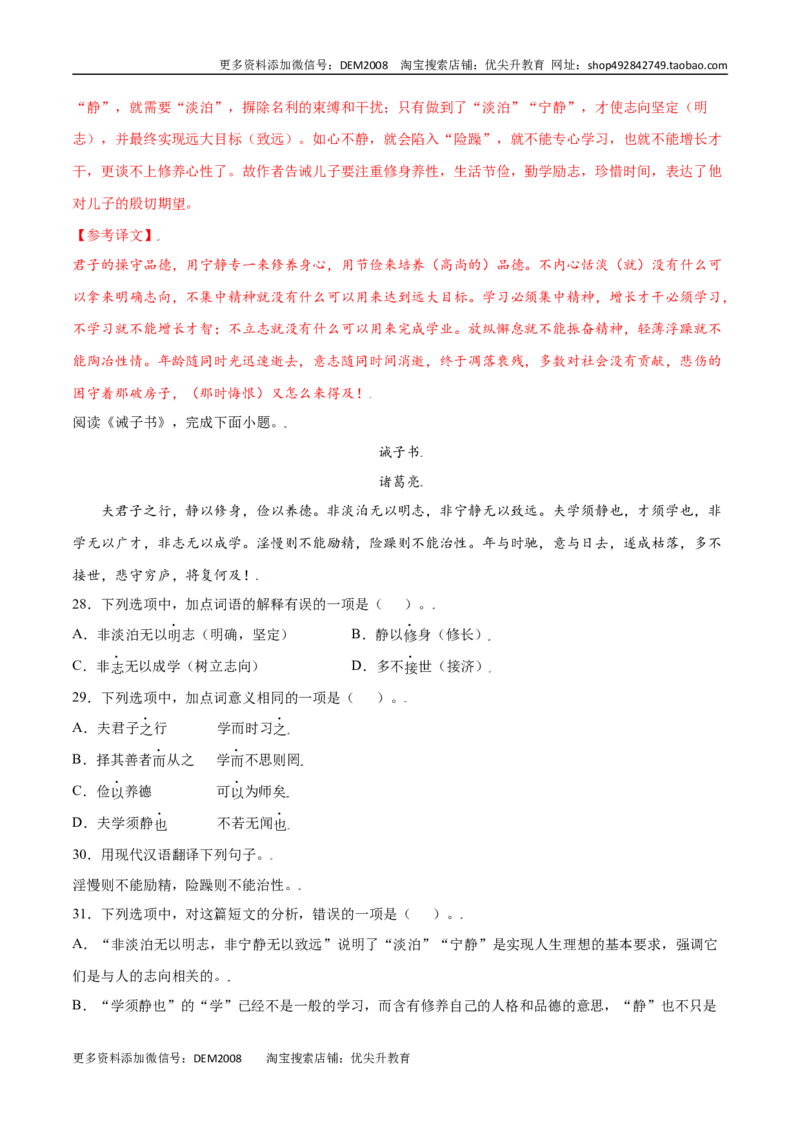 更多资料添加微信号：DEM2008 淘宝搜索店铺：优尖升教育 网址：shop492842749.taobao.com

“静”，就需要“淡泊”，摒除名利的束缚和干扰；只有做到了“淡泊”“宁静”，才使志向坚定（明志），并最终实现远大目标（致远）。如心不静，就会陷入“险躁”，就不能专心学习，也就不能增长才干，更谈不上修养心性了。故作者告诫儿子要注重修身养性，生活节俭，勤学励志，珍惜时间，表达了他对儿子的殷切期望。

【参考译文】

君子的操守品德，用宁静专一来修养身心，用节俭来培养（高尚的）品德。不内心恬淡（就）没有什么可以拿来明确志向，不集中精神就没有什么可以用来达到远大目标。学习必须集中精神，增长才干必须学习，不学习就不能增长才智；不立志就没有什么可以用来完成学业。放纵懈怠就不能振奋精神，轻薄浮躁就不能陶冶性情。年龄随同时光迅速逝去，意志随同时间消逝，终于凋落衰残，多数对社会没有贡献，悲伤的困守着那破房子，（那时悔恨）又怎么来得及！

阅读《诫子书》，完成下面小题。

诫子书

诸葛亮

夫君子之行，静以修身，俭以养德。非淡泊无以明志，非宁静无以致远。夫学须静也，才须学也，非学无以广才，非志无以成学。淫慢则不能励精，险躁则不能治性。年与时驰，意与日去，遂成枯落，多不接世，悲守穷庐，将复何及！

28．下列选项中，加点词语的解释有误的一项是（ ）。

A．非淡泊无以明志（明确，坚定） B．静以修身（修长）

C．非志无以成学（树立志向） D．多不接世（接济）

29．下列选项中，加点词意义相同的一项是（ ）。

A．夫君子之行 学而时习之

B．择其善者而从之 学而不思则罔

C．俭以养德 可以为师矣

D．夫学须静也 不若无闻也

30．用现代汉语翻译下列句子。

淫慢则不能励精，险躁则不能治性。

31．下列选项中，对这篇短文的分析，错误的一项是（ ）。

A．“非淡泊无以明志，非宁静无以致远”说明了“淡泊”“宁静”是实现人生理想的基本要求，强调它们是与人的志向相关的。

B．“学须静也”的“学”已经不是一般的学习，而含有修养自己的人格和品德的意思，“静”也不只是

更多资料添加微信号：DEM2008 淘宝搜索店铺：优尖升教育